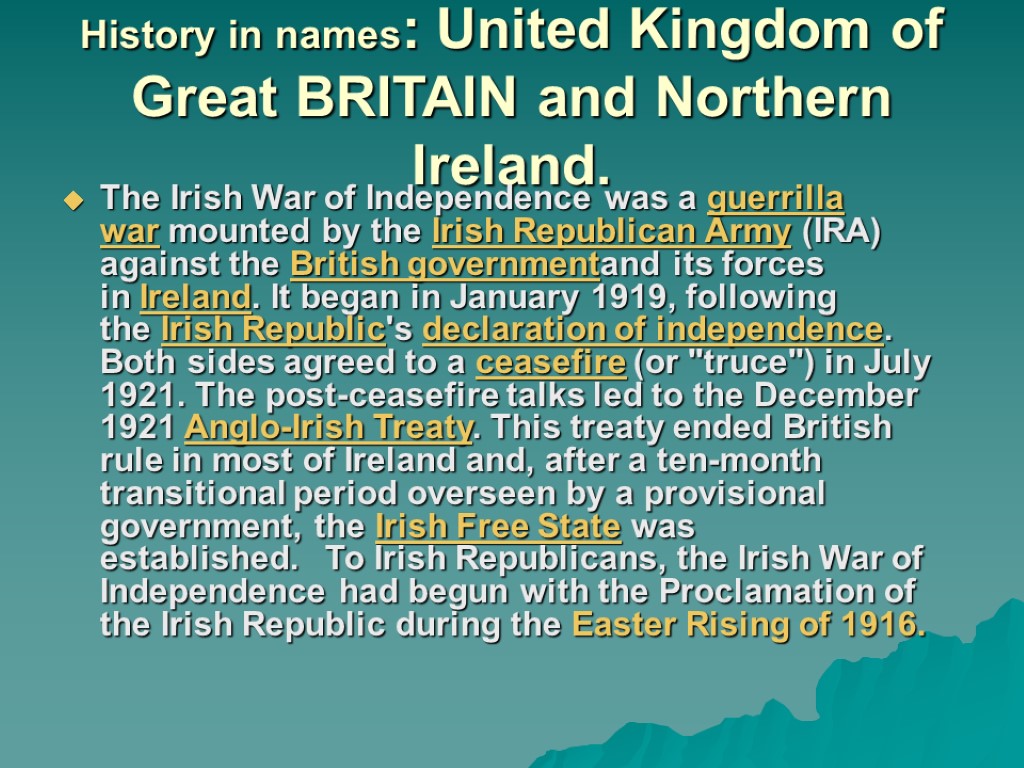 History in names: United Kingdom of Great BRITAIN and Northern Ireland.

The Irish War of Independence was a guerrilla war mounted by the Irish Republican Army (IRA) against the British governmentand its forces in Ireland. It began in January 1919, following the Irish Republic's declaration of independence. Both sides agreed to a ceasefire (or "truce") in July 1921. The post-ceasefire talks led to the December 1921 Anglo-Irish Treaty. This treaty ended British rule in most of Ireland and, after a ten-month transitional period overseen by a provisional government, the Irish Free State was established. To Irish Republicans, the Irish War of Independence had begun with the Proclamation of the Irish Republic during the Easter Rising of 1916.